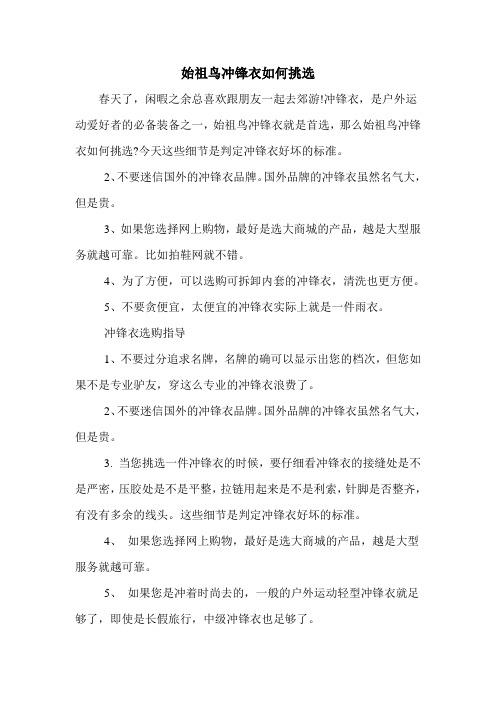 始祖鸟冲锋衣如何挑选

春天了，闲暇之余总喜欢跟朋友一起去郊游!冲锋衣，是户外运动爱好者的必备装备之一，始祖鸟冲锋衣就是首选，那么始祖鸟冲锋衣如何挑选?今天这些细节是判定冲锋衣好坏的标准。

2、不要迷信国外的冲锋衣品牌。国外品牌的冲锋衣虽然名气大，但是贵。

3、如果您选择网上购物，最好是选大商城的产品，越是大型服务就越可靠。比如拍鞋网就不错。

4、为了方便，可以选购可拆卸内套的冲锋衣，清洗也更方便。

5、不要贪便宜，太便宜的冲锋衣实际上就是一件雨衣。

冲锋衣选购指导

1、不要过分追求名牌，名牌的确可以显示出您的档次，但您如果不是专业驴友，穿这么专业的冲锋衣浪费了。

2、不要迷信国外的冲锋衣品牌。国外品牌的冲锋衣虽然名气大，但是贵。

3. 当您挑选一件冲锋衣的时候，要仔细看冲锋衣的接缝处是不是严密，压胶处是不是平整，拉链用起来是不是利索，针脚是否整齐，有没有多余的线头。这些细节是判定冲锋衣好坏的标准。

4、 如果您选择网上购物，最好是选大商城的产品，越是大型服务就越可靠。

5、 如果您是冲着时尚去的，一般的户外运动轻型冲锋衣就足够了，即使是长假旅行，中级冲锋衣也足够了。